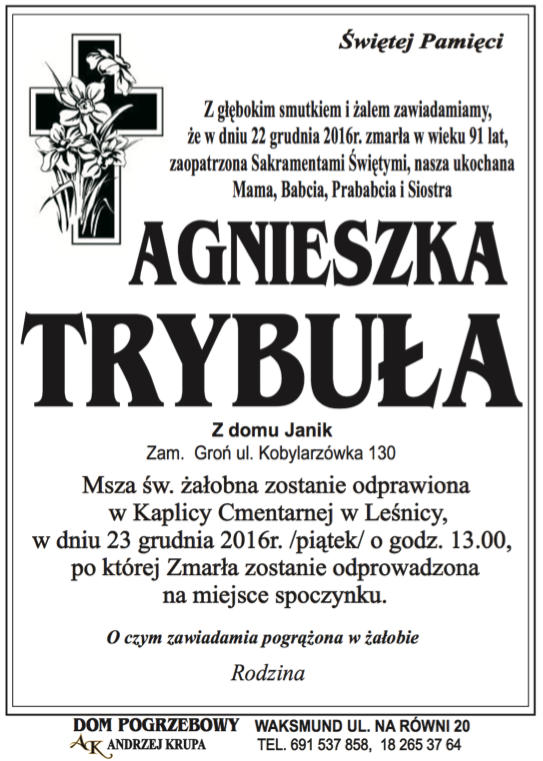 Świętej Pamięci

Z głębokim smutkiem i żalem zawiadamiamy, że w dniu 22 grudnia 2016r. zmarła w wieku 91 lat, zaopatrzona Sakramentami Świętymi, nasza ukochana Mama, Babcia, Prababcia i Siostra

AGNIESZKA
TRYBUŁA

Z domu Janik
Zam. Groń ul. Kobylarzówka 130

Msza św. żałobna zostanie odprawiona w Kaplicy Cmentarnej w Leśnicy, w dniu 23 grudnia 2016r. /piątek/ o godz. 13.00, po której Zmarła zostanie odprowadzona na miejsce spoczynku.

O czym zawiadamia pogrążona w żałobie

Rodzina

DOM POGRZEBOWY
AK ANDRZEJ KRUPA
WAKSMUND UL. NA RÓWNI 20
TEL. 691 537 858, 18 265 37 64